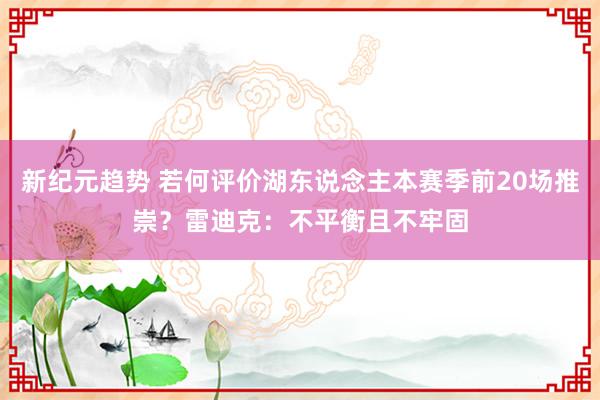 新纪元趋势 若何评价湖东说念主本赛季前20场推崇？雷迪克：不平衡且不牢固